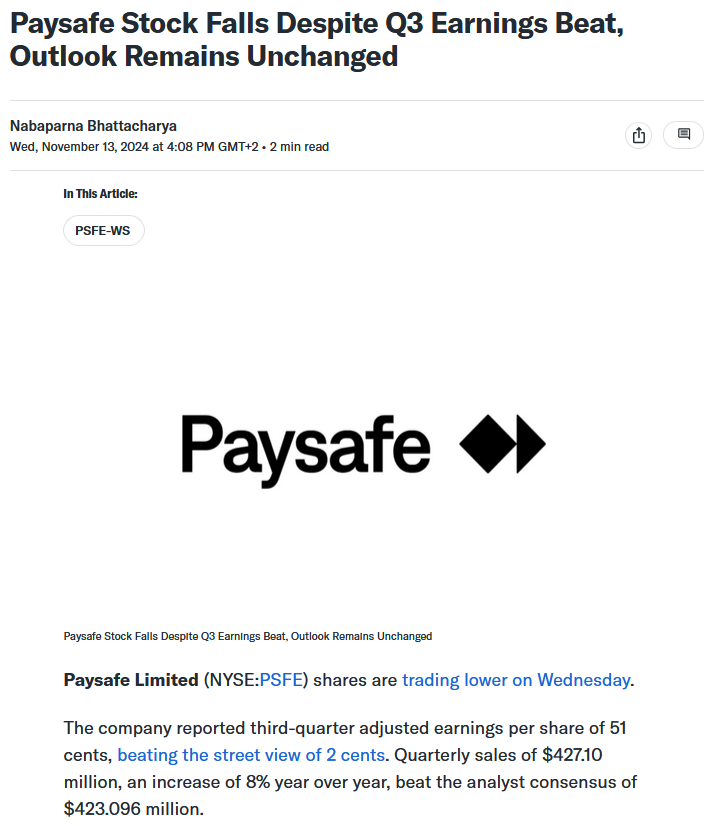 Paysafe Stock Falls Despite Q3 Earnings Beat, Outlook Remains Unchanged

Nabaparna Bhattacharya
Wed, November 13, 2024 at 4:08 PM GMT+2 • 2 min read

In This Article:

PSFE-WS

Paysafe

Paysafe Stock Falls Despite Q3 Earnings Beat, Outlook Remains Unchanged

Paysafe Limited (NYSE:PSFE) shares are trading lower on Wednesday.

The company reported third-quarter adjusted earnings per share of 51 cents, beating the street view of 2 cents. Quarterly sales of $427.10 million, an increase of 8% year over year, beat the analyst consensus of $423.096 million.